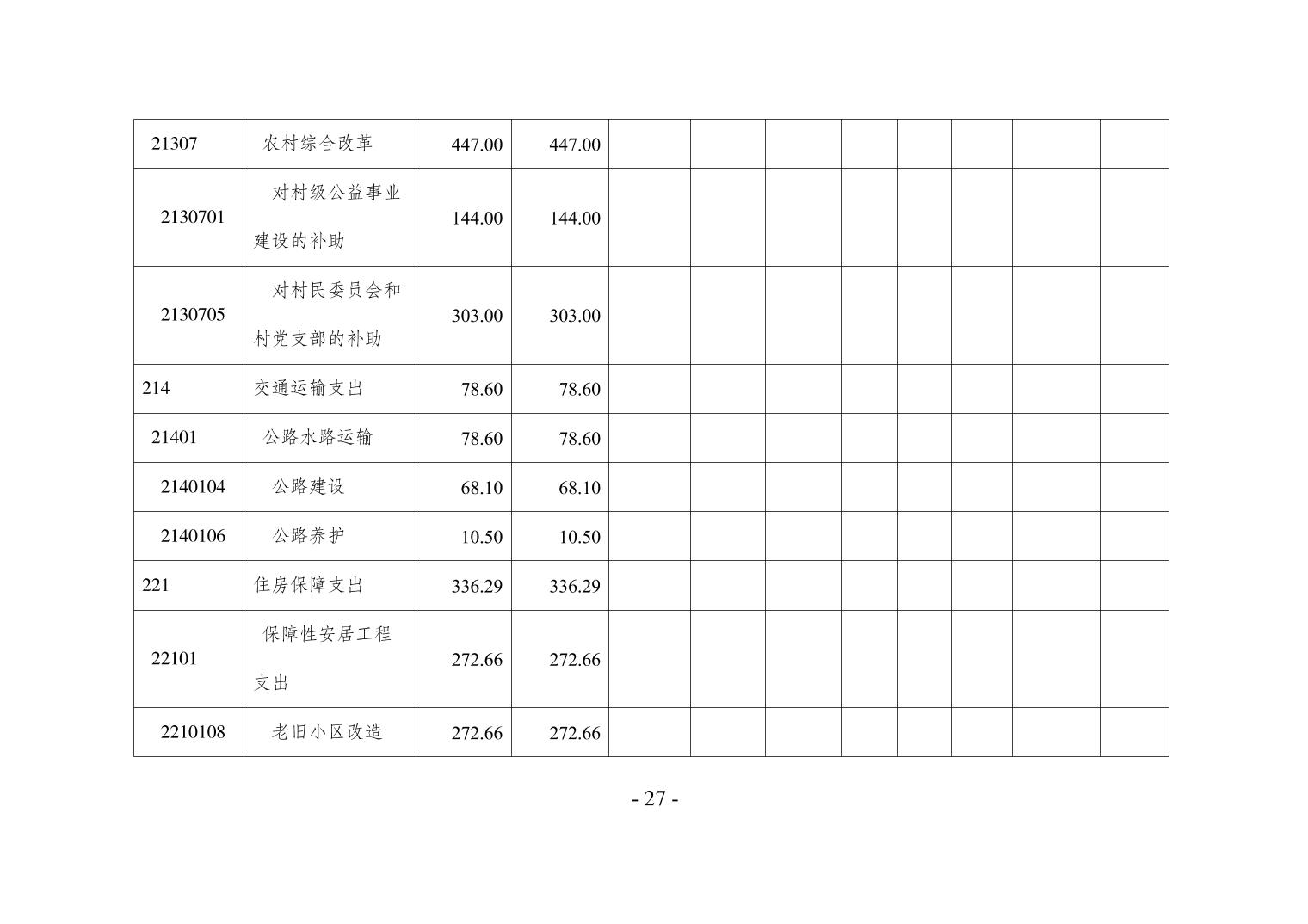 | 21307 | 农村综合改革 | 447.00 | 447.00 |  |  |  |  |  |  |  |  |
|---|---|---|---|---|---|---|---|---|---|---|---|
| 2130701 | 对村级公益事业建设的补助 | 144.00 | 144.00 |  |  |  |  |  |  |  |  |
| 2130705 | 对村民委员会和村党支部的补助 | 303.00 | 303.00 |  |  |  |  |  |  |  |  |
| 214 | 交通运输支出 | 78.60 | 78.60 |  |  |  |  |  |  |  |  |
| 21401 | 公路水路运输 | 78.60 | 78.60 |  |  |  |  |  |  |  |  |
| 2140104 | 公路建设 | 68.10 | 68.10 |  |  |  |  |  |  |  |  |
| 2140106 | 公路养护 | 10.50 | 10.50 |  |  |  |  |  |  |  |  |
| 221 | 住房保障支出 | 336.29 | 336.29 |  |  |  |  |  |  |  |  |
| 22101 | 保障性安居工程支出 | 272.66 | 272.66 |  |  |  |  |  |  |  |  |
| 2210108 | 老旧小区改造 | 272.66 | 272.66 |  |  |  |  |  |  |  |  |

- 27 -